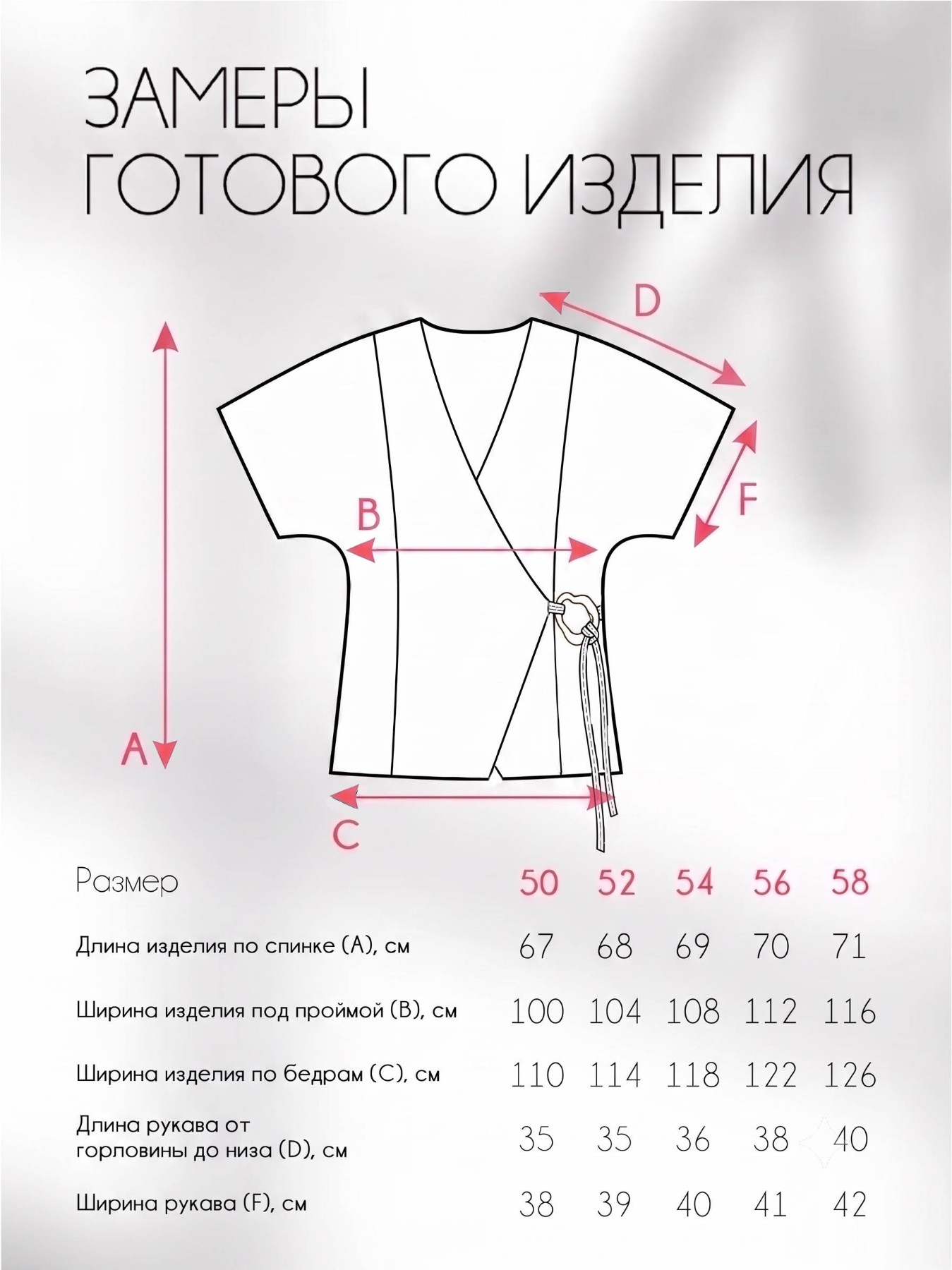 ЗАМЕРЫ
ГОТОВОГО ИЗДЕЛИЯ

D

F

B

A

C

| Размер | 50 | 52 | 54 | 56 | 58 |
|---|---|---|---|---|---|
| Длина изделия по спинке (A), см | 67 | 68 | 69 | 70 | 71 |
| Ширина изделия под проймой (B), см | 100 | 104 | 108 | 112 | 116 |
| Ширина изделия по бедрам (C), см | 110 | 114 | 118 | 122 | 126 |
| Длина рукава от горловины до низа (D), см | 35 | 35 | 36 | 38 | 40 |
| Ширина рукава (F), см | 38 | 39 | 40 | 41 | 42 |